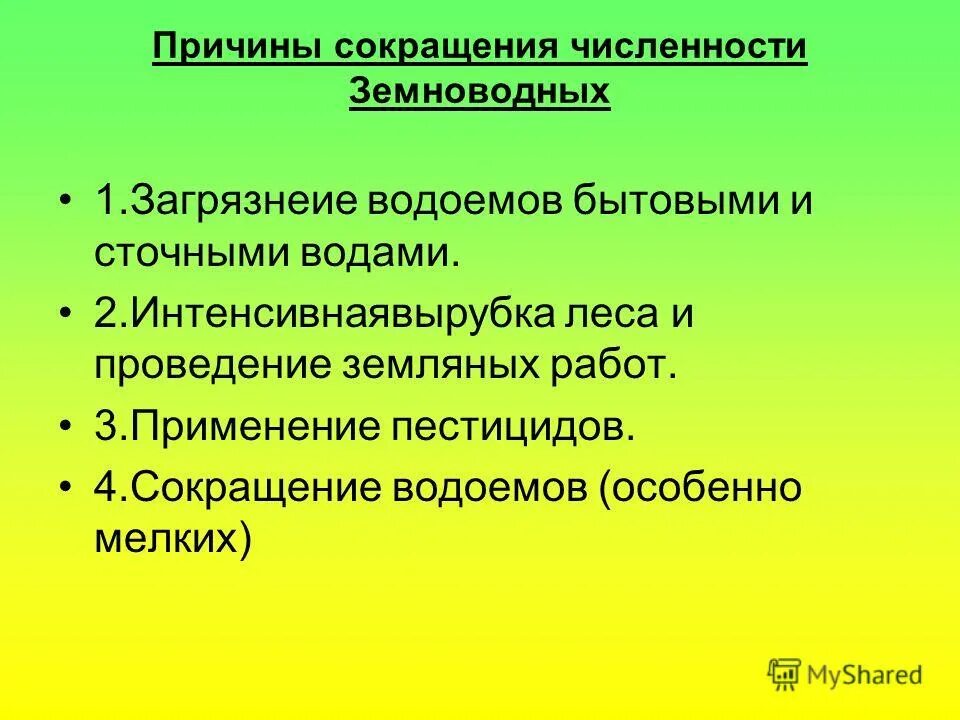 Причины сокращения численности Земноводных

• 1.Загрязнеие водоемов бытовыми и сточными водами.
• 2.Интенсивнаявырубка леса и проведение земляных работ.
• 3.Применение пестицидов.
• 4.Сокращение водоемов (особенно мелких)

MyShared